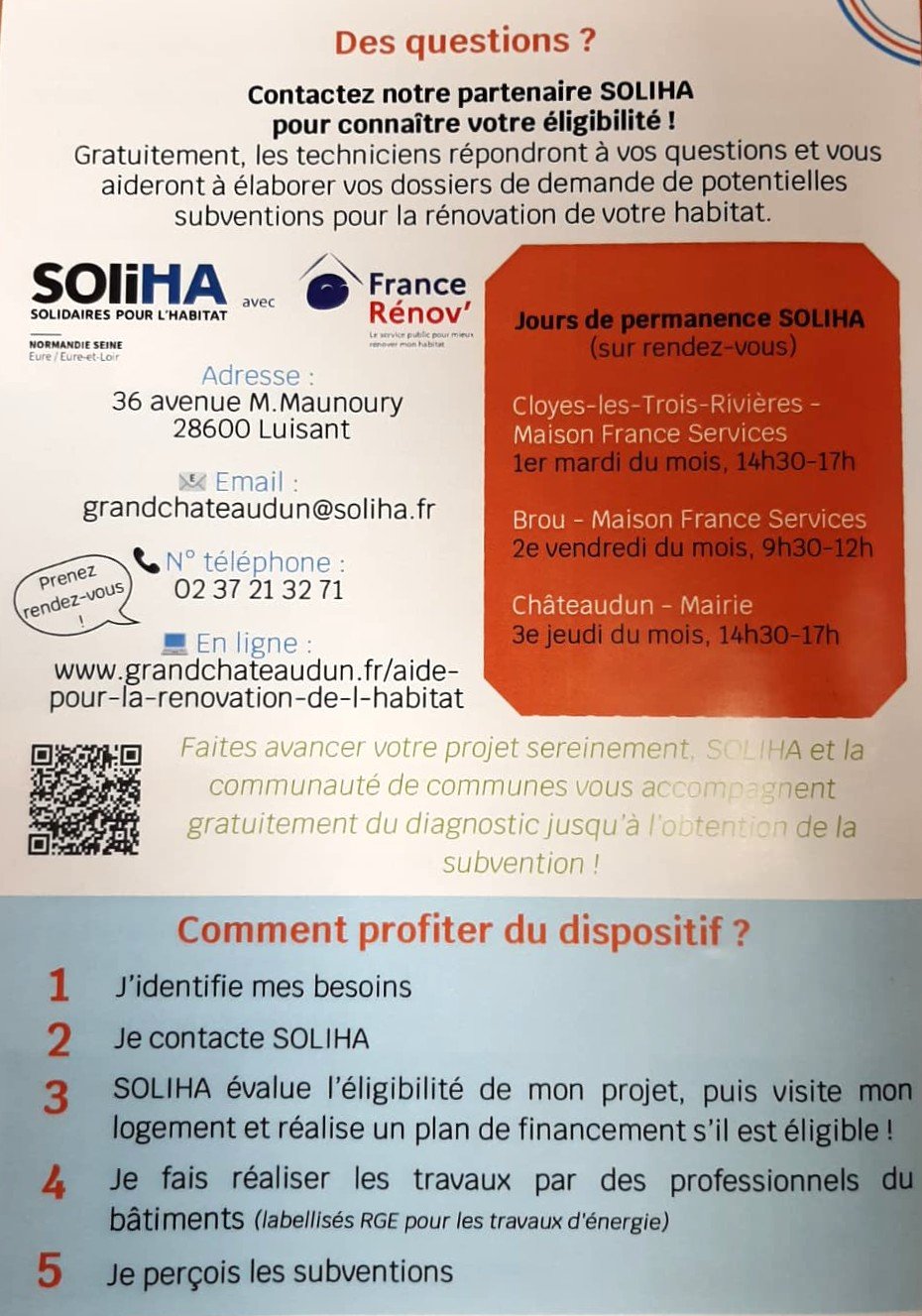 Des questions ?

Contactez notre partenaire SOLIHA pour connaître votre éligibilité !
Gratuitement, les techniciens répondront à vos questions et vous aideront à élaborer vos dossiers de demande de potentielles subventions pour la rénovation de votre habitat.

SOLiHA
SOLIDAIRES POUR L'HABITAT
NORMANDIE SEINE
Eure / Eure-et-Loir

avec

France Rénov'
Le service public pour mieux rénover mon habitat

Adresse :
36 avenue M.Maunoury
28600 Luisant

Email :
grandchateaudun@soliha.fr

Prenez rendez-vous !

N° téléphone :
02 37 21 32 71

En ligne :
www.grandchateaudun.fr/aide-pour-la-renovation-de-l-habitat

Jours de permanence SOLIHA
(sur rendez-vous)

Cloyes-les-Trois-Rivières - Maison France Services
1er mardi du mois, 14h30-17h

Brou - Maison France Services
2e vendredi du mois, 9h30-12h

Châteaudun - Mairie
3e jeudi du mois, 14h30-17h

Faites avancer votre projet sereinement, SOLIHA et la communauté de communes vous accompagnent gratuitement du diagnostic jusqu'à l'obtention de la subvention !

Comment profiter du dispositif ?

1 J'identifie mes besoins

2 Je contacte SOLIHA

3 SOLIHA évalue l'éligibilité de mon projet, puis visite mon logement et réalise un plan de financement s'il est éligible !

4 Je fais réaliser les travaux par des professionnels du bâtiments (labellisés RGE pour les travaux d'énergie)

5 Je perçois les subventions